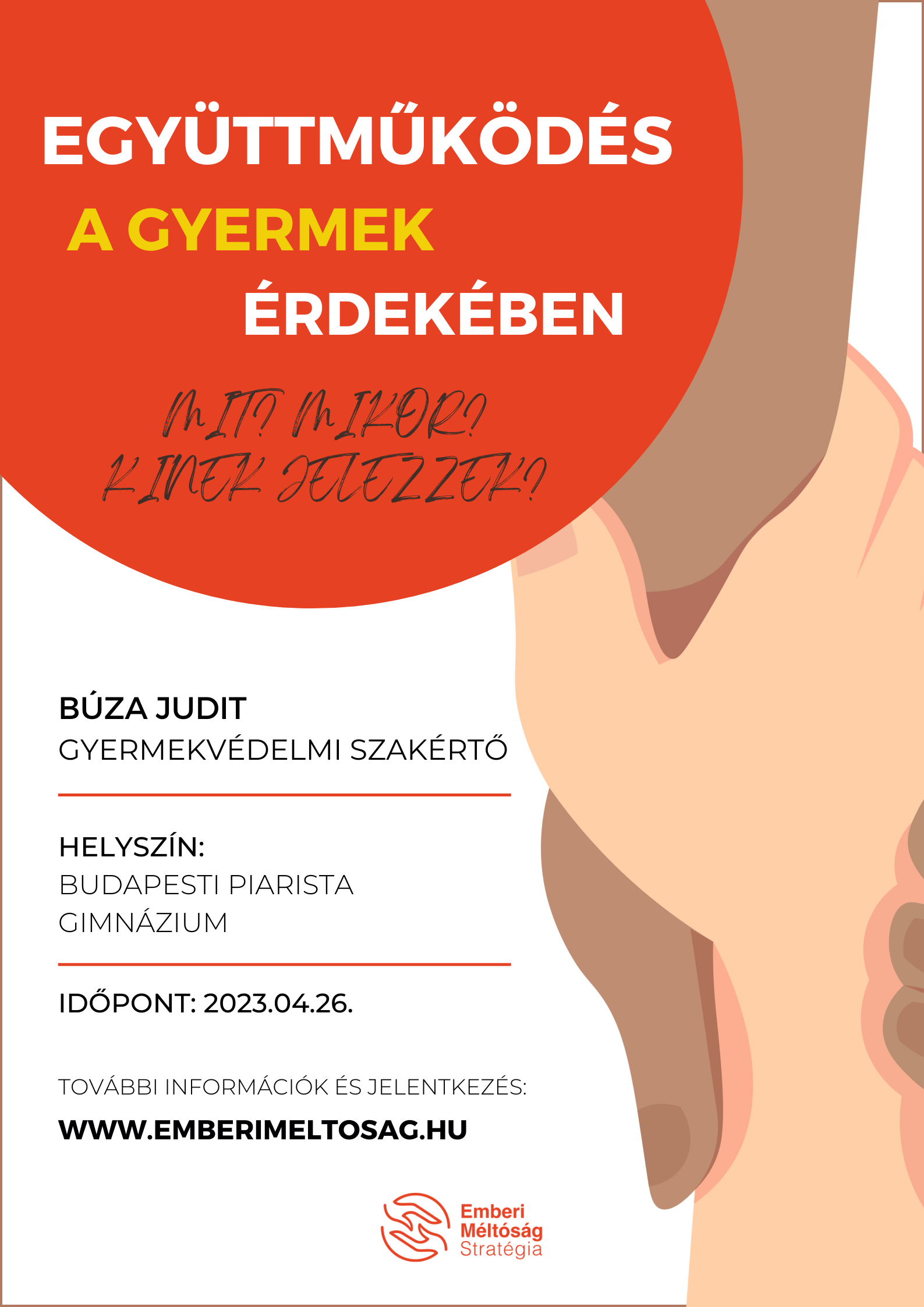 EGYÜTTMŰKÖDÉS
A GYERMEK
ÉRDEKÉBEN

MIT? MIKOR?
KINEK JELEZZEK?

BÚZA JUDIT
GYERMEKVÉDELMI SZAKÉRTŐ

HELYSZÍN:
BUDAPESTI PIARISTA GIMNÁZIUM

IDŐPONT: 2023.04.26.

TOVÁBBI INFORMÁCIÓK ÉS JELENTKEZÉS:
WWW.EMBERIMELTOSAG.HU

Emberi Méltóság Stratégia